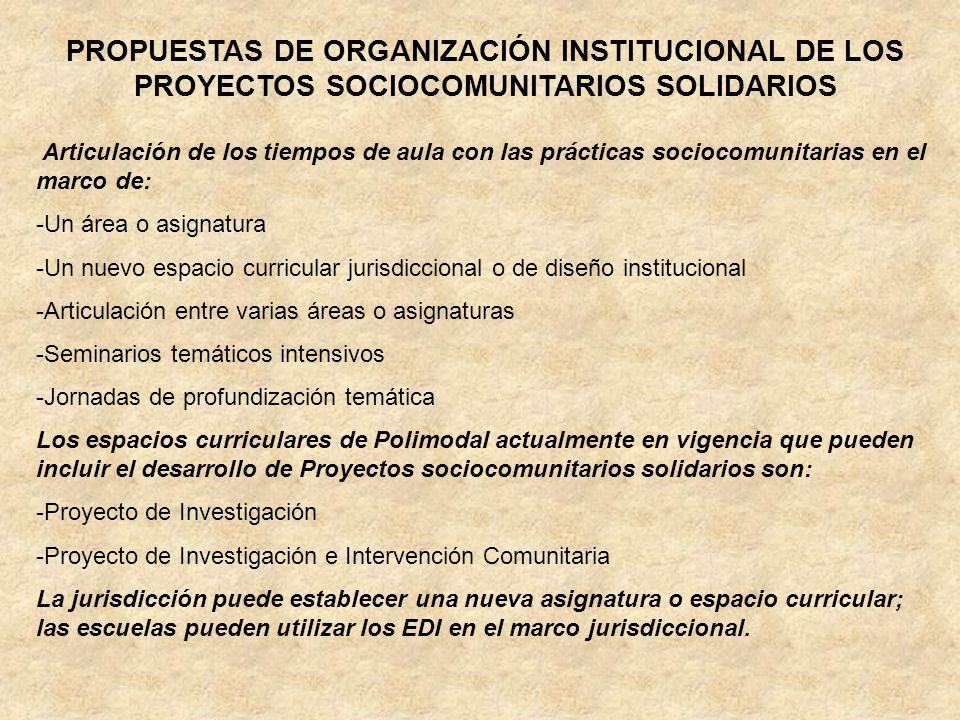 PROPUESTAS DE ORGANIZACIÓN INSTITUCIONAL DE LOS PROYECTOS SOCIOCOMUNITARIOS SOLIDARIOS

Articulación de los tiempos de aula con las prácticas sociocomunitarias en el marco de:

-Un área o asignatura

-Un nuevo espacio curricular jurisdiccional o de diseño institucional

-Articulación entre varias áreas o asignaturas

-Seminarios temáticos intensivos

-Jornadas de profundización temática

Los espacios curriculares de Polimodal actualmente en vigencia que pueden incluir el desarrollo de Proyectos sociocomunitarios solidarios son:

-Proyecto de Investigación

-Proyecto de Investigación e Intervención Comunitaria

La jurisdicción puede establecer una nueva asignatura o espacio curricular; las escuelas pueden utilizar los EDI en el marco jurisdiccional.